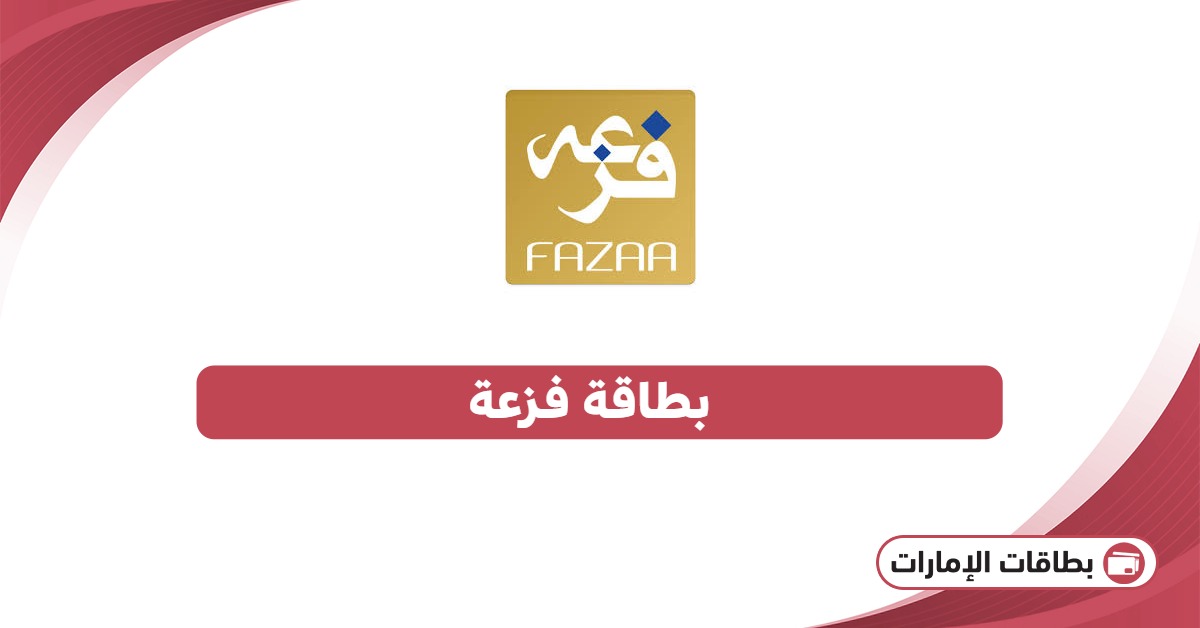 فزعة
FAZAA

بطاقة فزعة

بطاقات الإمارات